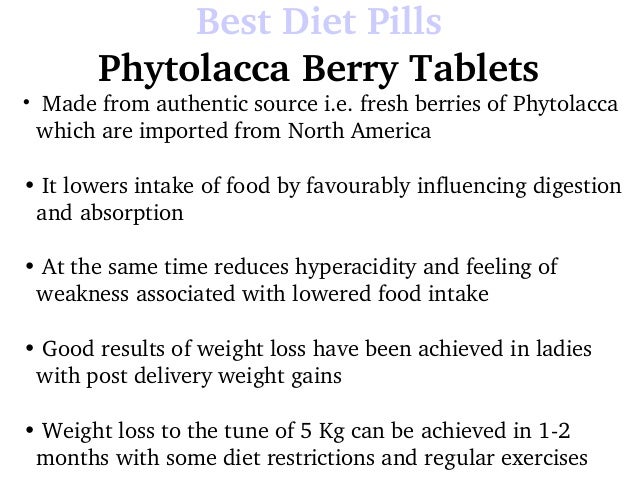 Best Diet Pills

Phytolacca Berry Tablets

• Made from authentic source i.e. fresh berries of Phytolacca which are imported from North America

• It lowers intake of food by favourably influencing digestion and absorption

• At the same time reduces hyperacidity and feeling of weakness associated with lowered food intake

• Good results of weight loss have been achieved in ladies with post delivery weight gains

• Weight loss to the tune of 5 Kg can be achieved in 1-2 months with some diet restrictions and regular exercises